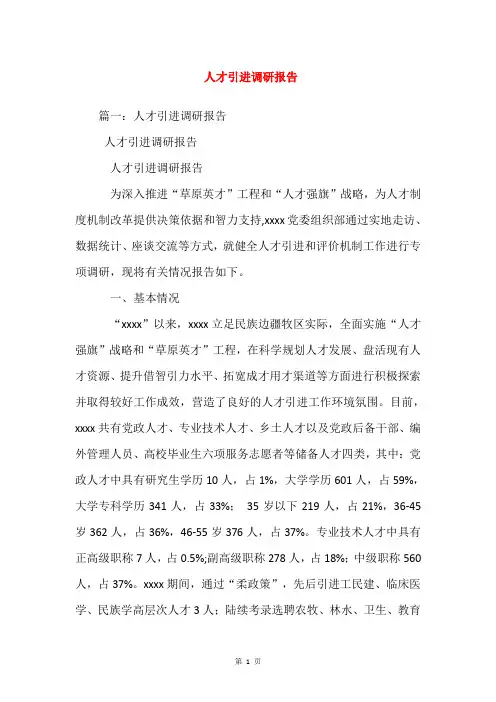 人才引进调研报告

篇一：人才引进调研报告

人才引进调研报告

人才引进调研报告

为深入推进“草原英才”工程和“人才强旗”战略，为人才制度机制改革提供决策依据和智力支持,xxxx党委组织部通过实地走访、数据统计、座谈交流等方式，就健全人才引进和评价机制工作进行专项调研，现将有关情况报告如下。

一、基本情况

“xxxx”以来，xxxx立足民族边疆牧区实际，全面实施“人才强旗”战略和“草原英才”工程，在科学规划人才发展、盘活现有人才资源、提升借智引力水平、拓宽成才用才渠道等方面进行积极探索并取得较好工作成效，营造了良好的人才引进工作环境氛围。目前，xxxx共有党政人才、专业技术人才、乡土人才以及党政后备干部、编外管理人员、高校毕业生六项服务志愿者等储备人才四类，其中：党政人才中具有研究生学历10人，占1%，大学学历601人，占59%，大学专科学历341人，占33%； 35岁以下219人，占21%，36-45岁362人，占36%，46-55岁376人，占37%。专业技术人才中具有正高级职称7人，占0.5%;副高级职称278人，占18%；中级职称560人，占37%。xxxx期间，通过“柔政策”，先后引进工民建、临床医学、民族学高层次人才3人；陆续考录选聘农牧、林水、卫生、教育

第 1 页